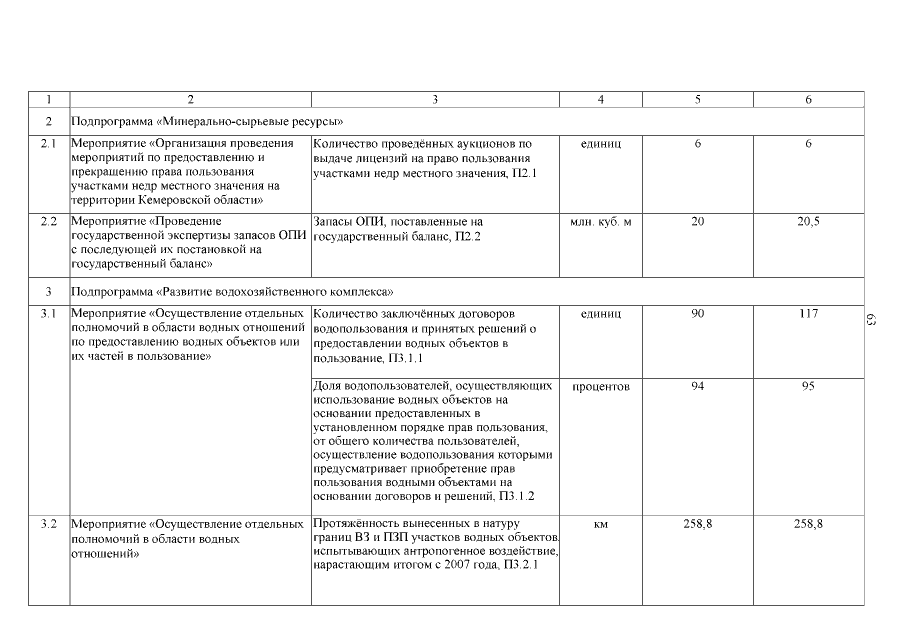 | 1 | 2 | 3 | 4 | 5 | 6 |
|---|---|---|---|---|---|
| 2 | Подпрограмма «Минерально-сырьевые ресурсы» | | | | |
| 2.1 | Мероприятие «Организация проведения мероприятий по предоставлению и прекращению права пользования участками недр местного значения на территории Кемеровской области» | Количество проведённых аукционов по выдаче лицензий на право пользования участками недр местного значения, П2.1 | единиц | 6 | 6 |
| 2.2 | Мероприятие «Проведение государственной экспертизы запасов ОПИ с последующей их постановкой на государственный баланс» | Запасы ОПИ, поставленные на государственный баланс, П2.2 | млн. куб. м | 20 | 20,5 |
| 3 | Подпрограмма «Развитие водохозяйственного комплекса» | | | | |
| 3.1 | Мероприятие «Осуществление отдельных полномочий в области водных отношений по предоставлению водных объектов или их частей в пользование» | Количество заключённых договоров водопользования и принятых решений о предоставлении водных объектов в пользование, П3.1.1 | единиц | 90 | 117 |
| | | Доля водопользователей, осуществляющих использование водных объектов на основании предоставленных в установленном порядке прав пользования, от общего количества пользователей, осуществление водопользования которыми предусматривает приобретение прав пользования водными объектами на основании договоров и решений, П3.1.2 | процентов | 94 | 95 |
| 3.2 | Мероприятие «Осуществление отдельных полномочий в области водных отношений» | Протяжённость вынесенных в натуру границ ВЗ и ПЗП участков водных объектов, испытывающих антропогенное воздействие, нарастающим итогом с 2007 года, П3.2.1 | км | 258,8 | 258,8 |

63